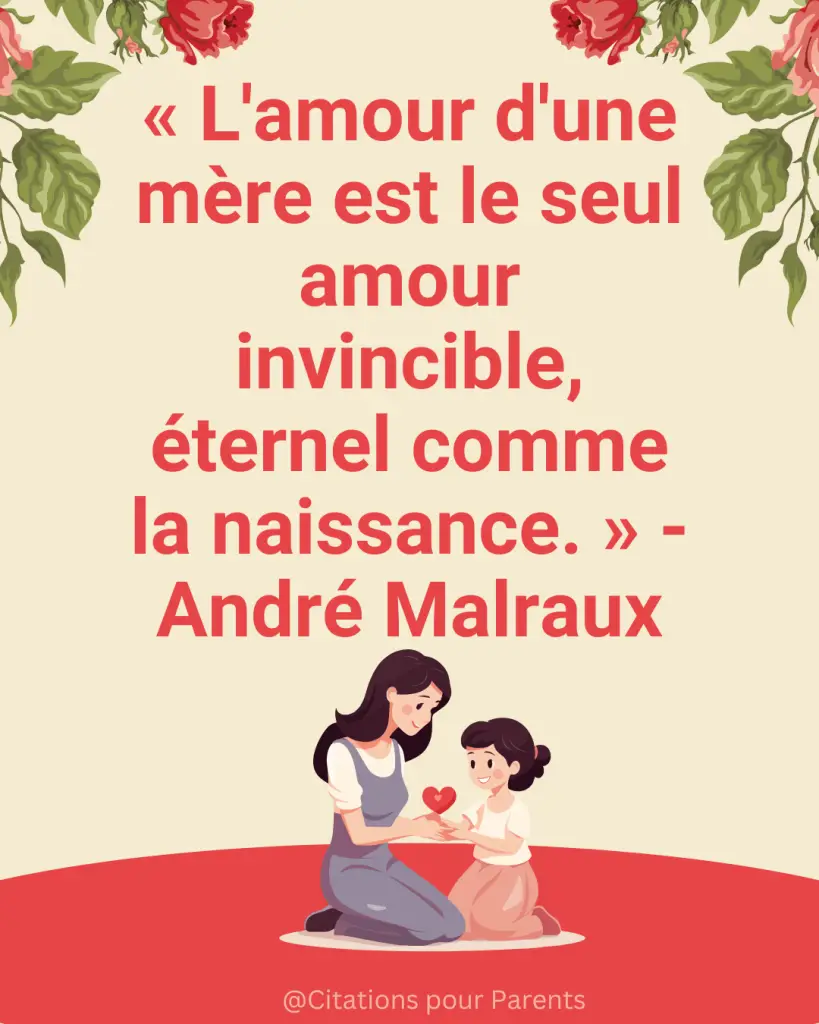 « L'amour d'une mère est le seul amour invincible, éternel comme la naissance. » - André Malraux

@Citations pour Parents